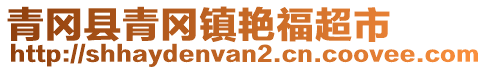 青冈县青冈镇艳福超市
http://shhaydenvan2.cn.coovee.com